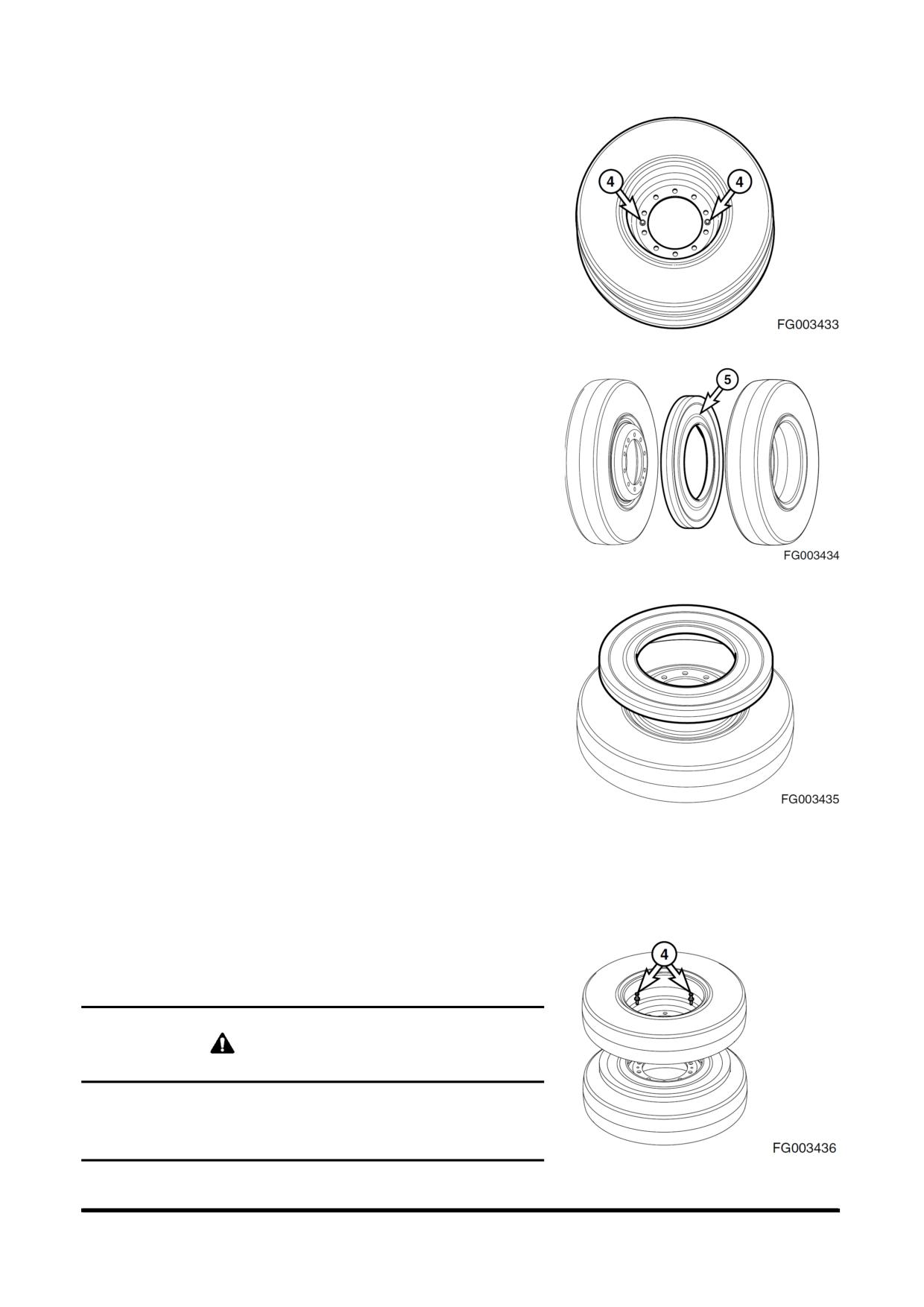 4

4

FG003433

5

FG003434

FG003435

4

FG003436